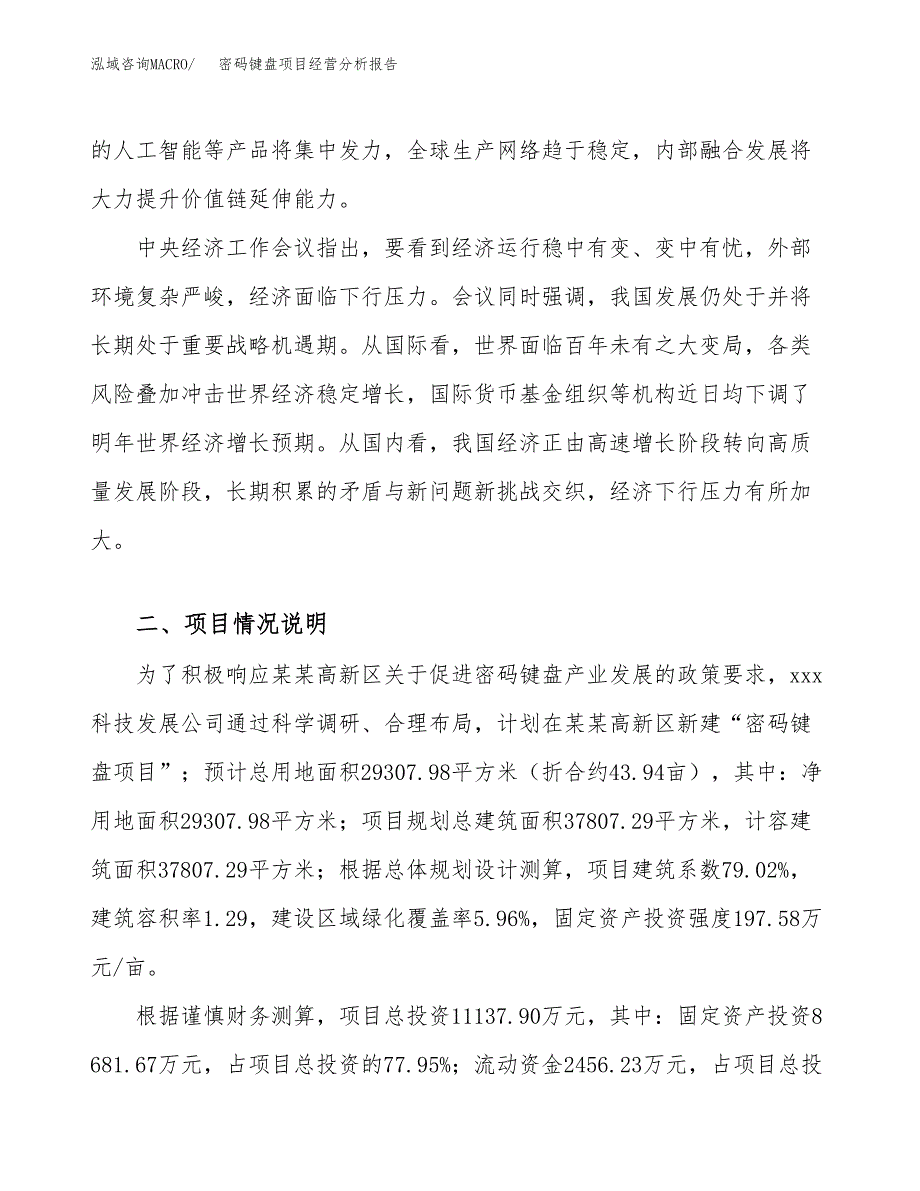 泓域咨询MACRO/　密码键盘项目经营分析报告

的人工智能等产品将集中发力，全球生产网络趋于稳定，内部融合发展将大力提升价值链延伸能力。

中央经济工作会议指出，要看到经济运行稳中有变、变中有忧，外部环境复杂严峻，经济面临下行压力。会议同时强调，我国发展仍处于并将长期处于重要战略机遇期。从国际看，世界面临百年未有之大变局，各类风险叠加冲击世界经济稳定增长，国际货币基金组织等机构近日均下调了明年世界经济增长预期。从国内看，我国经济正由高速增长阶段转向高质量发展阶段，长期积累的矛盾与新问题新挑战交织，经济下行压力有所加大。

二、项目情况说明

为了积极响应某某高新区关于促进密码键盘产业发展的政策要求，xxx科技发展公司通过科学调研、合理布局，计划在某某高新区新建“密码键盘项目”；预计总用地面积29307.98平方米（折合约43.94亩），其中：净用地面积29307.98平方米；项目规划总建筑面积37807.29平方米，计容建筑面积37807.29平方米；根据总体规划设计测算，项目建筑系数79.02%，建筑容积率1.29，建设区域绿化覆盖率5.96%，固定资产投资强度197.58万元/亩。

根据谨慎财务测算，项目总投资11137.90万元，其中：固定资产投资8681.67万元，占项目总投资的77.95%；流动资金2456.23万元，占项目总投